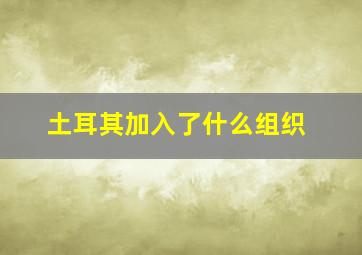 土耳其加入了什么组织